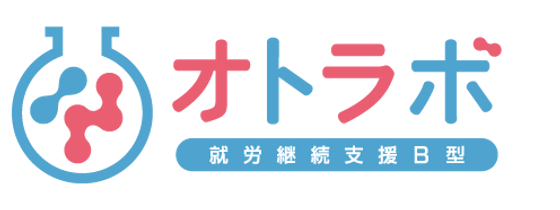 オトラボ

就労継続支援B型